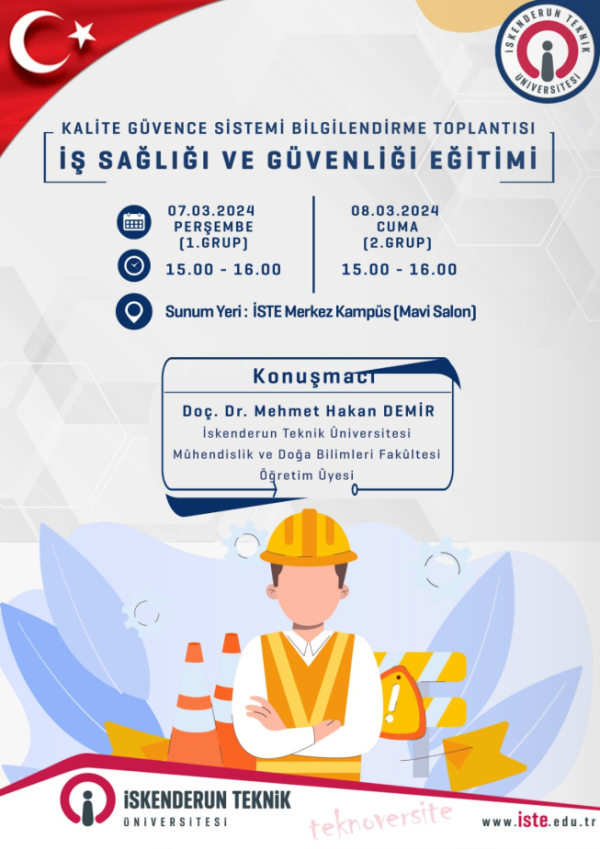 İSKENDERUN TEKNİK ÜNİVERSİTESİ

KALİTE GÜVENCE SİSTEMİ BİLGİLENDİRME TOPLANTISI

İŞ SAĞLIĞI VE GÜVENLİĞİ EĞİTİMİ

07.03.2024
PERŞEMBE
(1.GRUP)
15.00 - 16.00

08.03.2024
CUMA
(2.GRUP)
15.00 - 16.00

Sunum Yeri : İSTE Merkez Kampüs (Mavi Salon)

Konuşmacı

Doç. Dr. Mehmet Hakan DEMİR
İskenderun Teknik Üniversitesi
Mühendislik ve Doğa Bilimleri Fakültesi
Öğretim Üyesi

İSKENDERUN TEKNİK ÜNİVERSİTESİ

teknoversite

www.iste.edu.tr